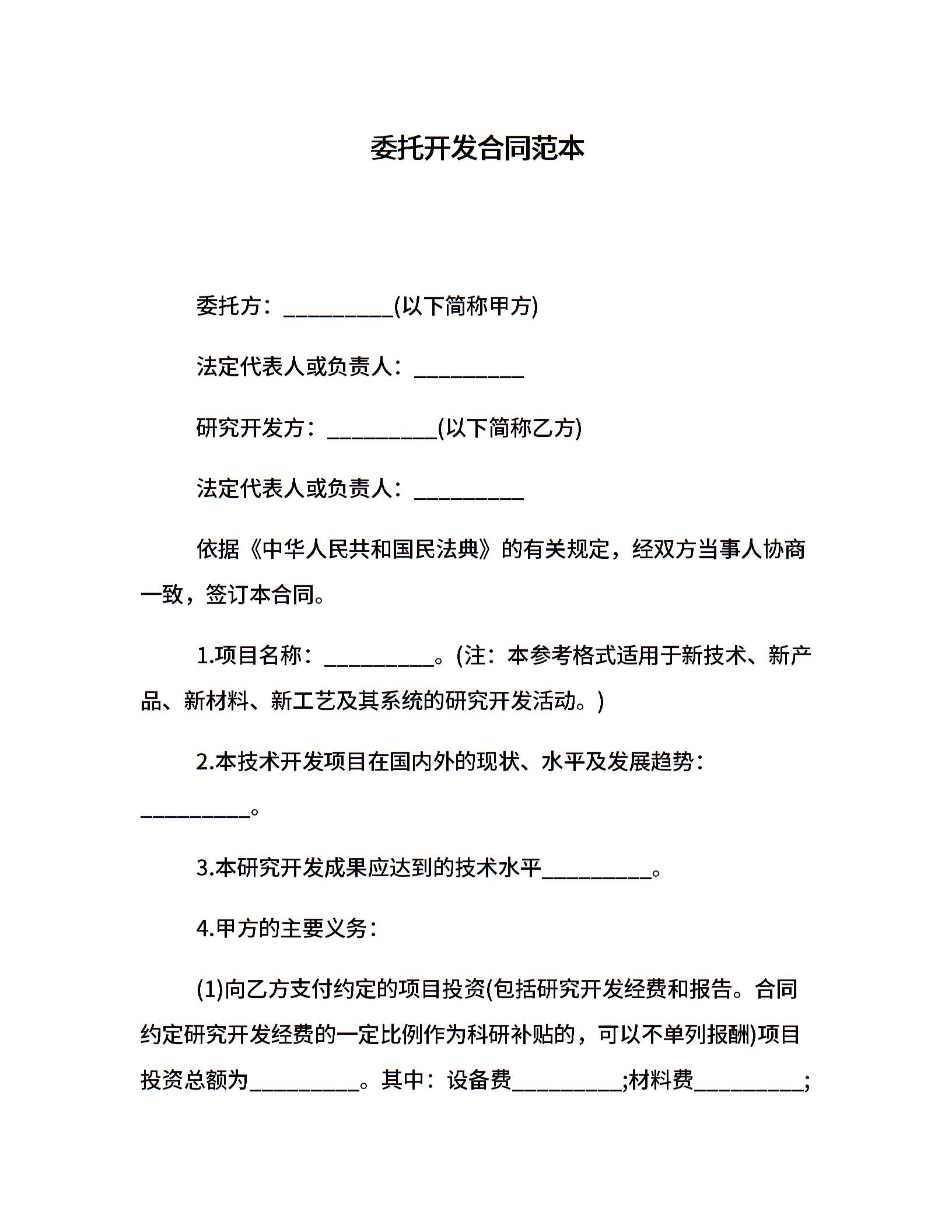 委托开发合同范本

委托方：__________(以下简称甲方)

法定代表人或负责人：__________

研究开发方：__________(以下简称乙方)

法定代表人或负责人：__________

依据《中华人民共和国民法典》的有关规定，经双方当事人协商一致，签订本合同。

1.项目名称：__________。(注：本参考格式适用于新技术、新产品、新材料、新工艺及其系统的研究开发活动。)

2.本技术开发项目在国内外的现状、水平及发展趋势：__________。

3.本研究开发成果应达到的技术水平__________。

4.甲方的主要义务：

(1)向乙方支付约定的项目投资(包括研究开发经费和报告。合同约定研究开发经费的一定比例作为科研补贴的，可以不单列报酬)项目投资总额为__________。其中：设备费__________;材料费__________;